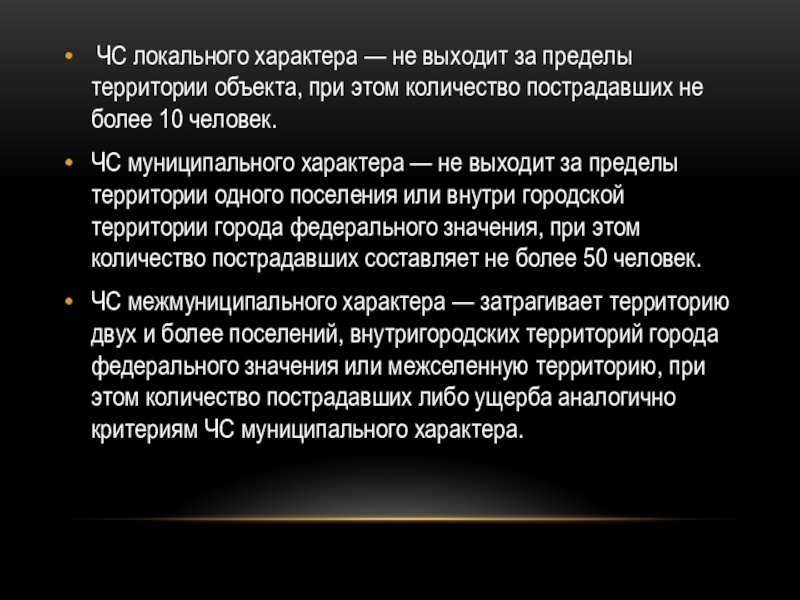 • ЧС локального характера — не выходит за пределы территории объекта, при этом количество пострадавших не более 10 человек.

• ЧС муниципального характера — не выходит за пределы территории одного поселения или внутри городской территории города федерального значения, при этом количество пострадавших составляет не более 50 человек.

• ЧС межмуниципального характера — затрагивает территорию двух и более поселений, внутригородских территорий города федерального значения или межселенную территорию, при этом количество пострадавших либо ущерба аналогично критериям ЧС муниципального характера.